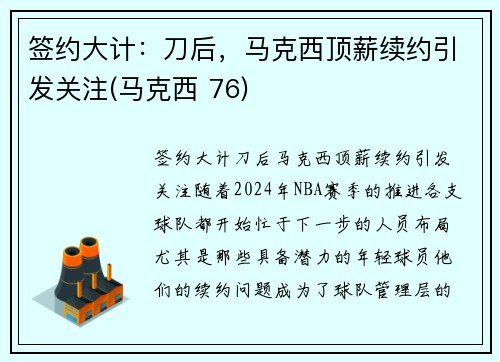 签约大计：刀后，马克西顶薪续约引发关注(马克西 76)

签约大计刀后马克西顶薪续约引发关注随着2024年NBA赛季的推进各支球队都开始忙于下一步的人员布局尤其是那些具备潜力的年轻球员他们的续约问题成为了球队管理层的